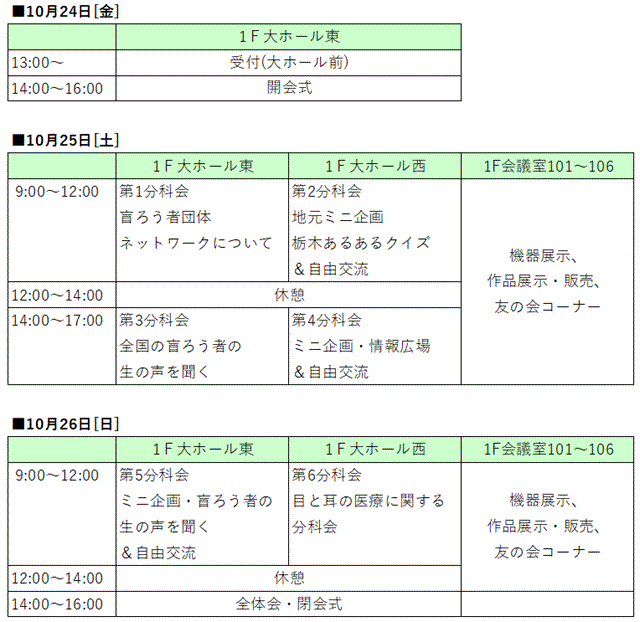 ■10月24日[金]

|  | 1F大ホール東 |
|---|---|
| 13:00～ | 受付(大ホール前) |
| 14:00～16:00 | 開会式 |

■10月25日[土]

|  | 1F大ホール東 | 1F大ホール西 | 1F会議室101～106 |
|---|---|---|---|
| 9:00～12:00 | 第1分科会 盲ろう者団体 ネットワークについて | 第2分科会 地元ミニ企画 栃木あるあるクイズ &自由交流 | 機器展示、作品展示・販売、友の会コーナー |
| 12:00～14:00 | 休憩 |  |  |
| 14:00～17:00 | 第3分科会 全国の盲ろう者の生の声を聞く | 第4分科会 ミニ企画・情報広場 &自由交流 |  |

■10月26日[日]

|  | 1F大ホール東 | 1F大ホール西 | 1F会議室101～106 |
|---|---|---|---|
| 9:00～12:00 | 第5分科会 ミニ企画・盲ろう者の生の声を聞く &自由交流 | 第6分科会 目と耳の医療に関する分科会 | 機器展示、作品展示・販売、友の会コーナー |
| 12:00～14:00 | 休憩 |  |  |
| 14:00～16:00 | 全体会・閉会式 |  |  |